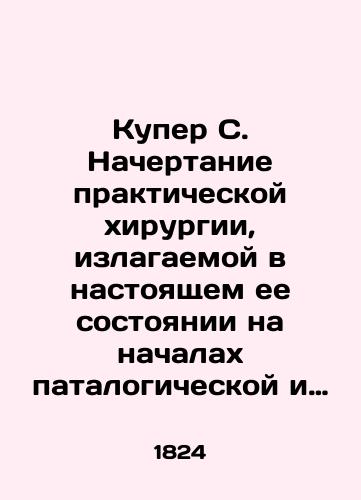 Купер С. Начертание практической хирургии, излагаемой в настоящем ее состоянии на началах паталогической и…

1824